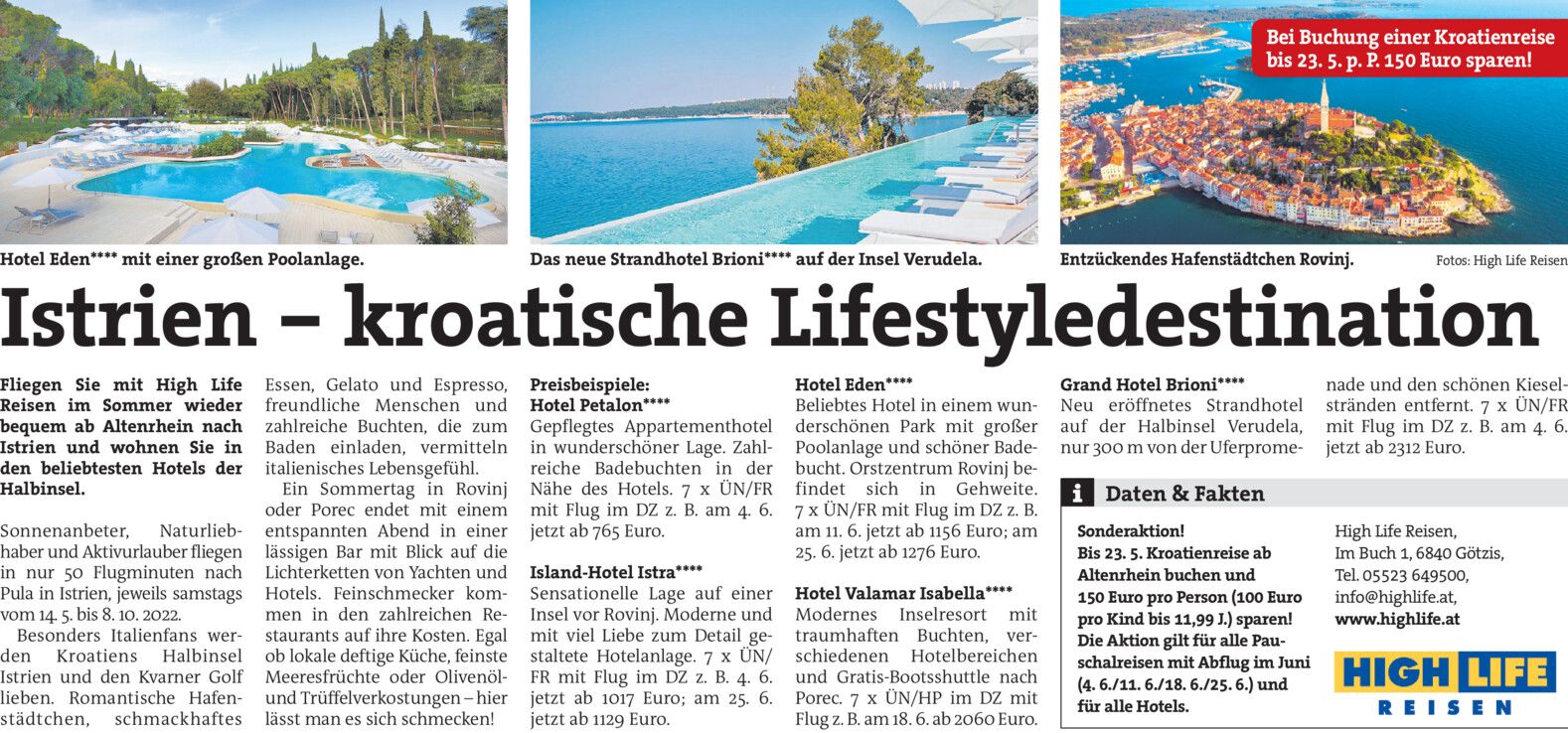 Bei Buchung einer Kroatienreise bis 23. 5. p. P. 150 Euro sparen!

Hotel Eden**** mit einer großen Poolanlage.

Das neue Strandhotel Brioni**** auf der Insel Verudela.

Entzückendes Hafenstädtchen Rovinj.

Fotos: High Life Reisen

Istrien – kroatische Lifestyledestination

Fliegen Sie mit High Life Reisen im Sommer wieder bequem ab Altenrhein nach Istrien und wohnen Sie in den beliebtesten Hotels der Halbinsel.

Sonnenanbeter, Naturliebhaber und Aktivurlauber fliegen in nur 50 Flugminuten nach Pula in Istrien, jeweils samstags vom 14. 5. bis 8. 10. 2022.

Besonders Italienfans werden Kroatiens Halbinsel Istrien und den Kvarner Golf lieben. Romantische Hafenstädtchen, schmackhaftes Essen, Gelato und Espresso, freundliche Menschen und zahlreiche Buchten, die zum Baden einladen, vermitteln italienisches Lebensgefühl.

Ein Sommertag in Rovinj oder Porec endet mit einem entspannten Abend in einer lässigen Bar mit Blick auf die Lichterketten von Yachten und Hotels. Feinschmecker kommen in den zahlreichen Restaurants auf ihre Kosten. Egal ob lokale deftige Küche, feinste Meeresfrüchte oder Olivenöl- und Trüffelverkostungen – hier lässt man es sich schmecken!

Preisbeispiele:
Hotel Petalon****
Gepflegtes Appartementhotel in wunderschöner Lage. Zahlreiche Badebuchten in der Nähe des Hotels. 7 x ÜN/FR mit Flug im DZ z. B. am 4. 6. jetzt ab 765 Euro.

Island-Hotel Istra****
Sensationelle Lage auf einer Insel vor Rovinj. Moderne und mit viel Liebe zum Detail gestaltete Hotelanlage. 7 x ÜN/FR mit Flug im DZ z. B. 4. 6. jetzt ab 1017 Euro; am 25. 6. jetzt ab 1129 Euro.

Hotel Eden****
Beliebtes Hotel in einem wunderschönen Park mit großer Poolanlage und schöner Badebucht. Orstzentrum Rovinj befindet sich in Gehweite. 7 x ÜN/FR mit Flug im DZ z. B. am 11. 6. jetzt ab 1156 Euro; am 25. 6. jetzt ab 1276 Euro.

Hotel Valamar Isabella****
Modernes Inselresort mit traumhaften Buchten, verschiedenen Hotelbereichen und Gratis-Bootsshuttle nach Porec. 7 x ÜN/HP im DZ mit Flug z. B. am 18. 6. ab 2060 Euro.

Grand Hotel Brioni****
Neu eröffnetes Strandhotel auf der Halbinsel Verudela, nur 300 m von der Uferpromenade und den schönen Kieselstränden entfernt. 7 x ÜN/FR mit Flug im DZ z. B. am 4. 6. jetzt ab 2312 Euro.

i Daten & Fakten

Sonderaktion!
Bis 23. 5. Kroatienreise ab Altenrhein buchen und 150 Euro pro Person (100 Euro pro Kind bis 11,99 J.) sparen! Die Aktion gilt für alle Pauschalreisen mit Abflug im Juni (4. 6./11. 6./18. 6./25. 6.) und für alle Hotels.

High Life Reisen,
Im Buch 1, 6840 Götzis,
Tel. 05523 649500,
info@highlife.at,
www.highlife.at

HIGH LIFE
REISEN